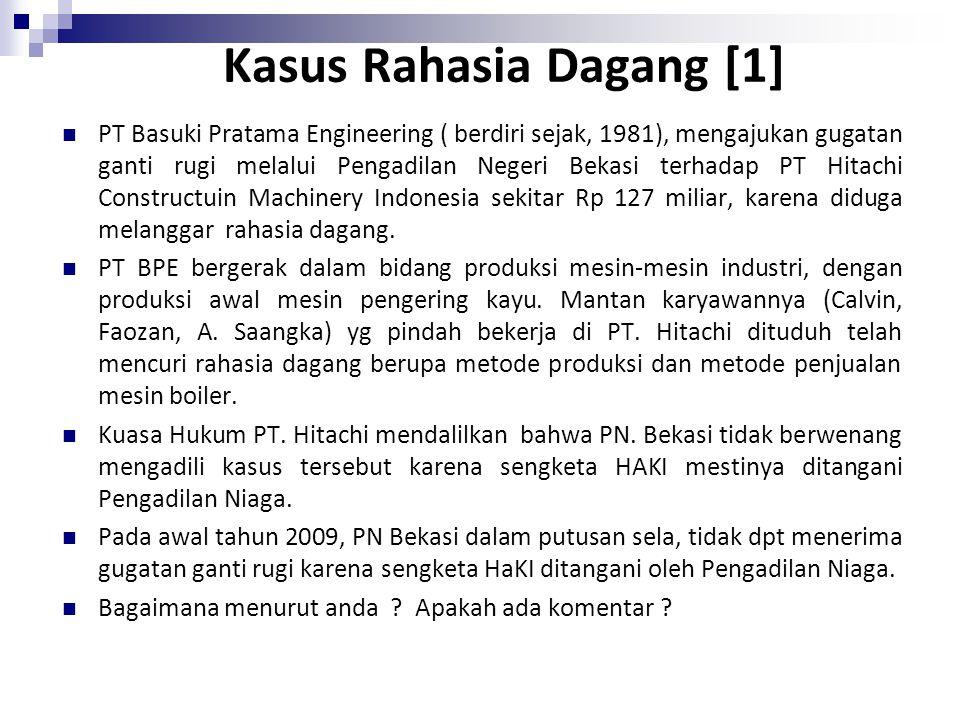 Kasus Rahasia Dagang [1]

PT Basuki Pratama Engineering ( berdiri sejak, 1981), mengajukan gugatan ganti rugi melalui Pengadilan Negeri Bekasi terhadap PT Hitachi Constructuin Machinery Indonesia sekitar Rp 127 miliar, karena diduga melanggar rahasia dagang.

PT BPE bergerak dalam bidang produksi mesin-mesin industri, dengan produksi awal mesin pengering kayu. Mantan karyawannya (Calvin, Faozan, A. Saangka) yg pindah bekerja di PT. Hitachi dituduh telah mencuri rahasia dagang berupa metode produksi dan metode penjualan mesin boiler.

Kuasa Hukum PT. Hitachi mendalilkan bahwa PN. Bekasi tidak berwenang mengadili kasus tersebut karena sengketa HAKI mestinya ditangani Pengadilan Niaga.

Pada awal tahun 2009, PN Bekasi dalam putusan sela, tidak dpt menerima gugatan ganti rugi karena sengketa HaKI ditangani oleh Pengadilan Niaga.

Bagaimana menurut anda ? Apakah ada komentar ?